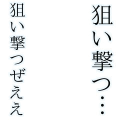 狙い撃つ…

狙い撃つぜぇぇ